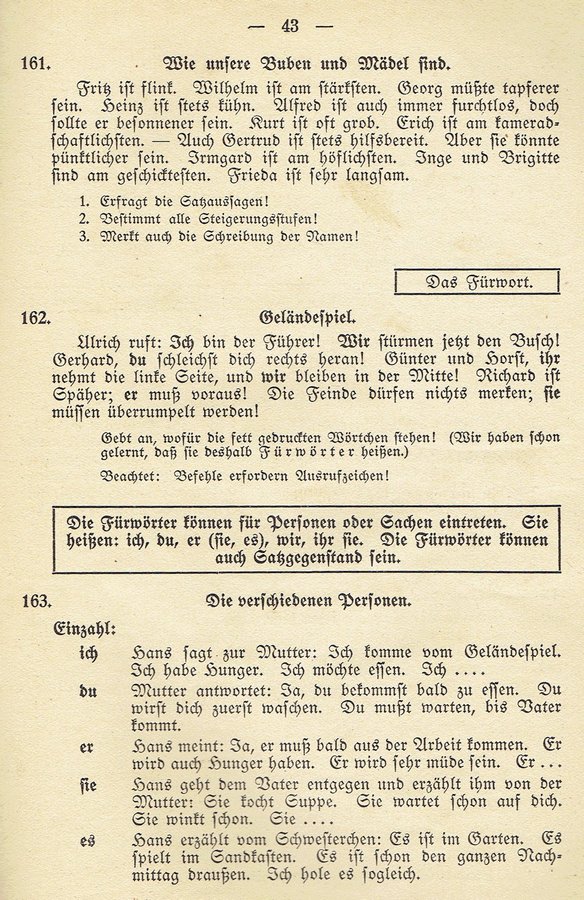 — 43 —

161. Wie unsere Buben und Mädel sind.

Fritz ist flink. Wilhelm ist am stärksten. Georg müßte tapferer sein. Heinz ist stets kühn. Alfred ist auch immer furchtlos, doch sollte er besonnener sein. Kurt ist oft grob. Erich ist am kameradschaftlichsten. — Auch Gertrud ist stets hilfsbereit. Aber sie könnte pünktlicher sein. Irmgard ist am höflichsten. Inge und Brigitte sind am geschicktesten. Frieda ist sehr langsam.

1. Erfragt die Satzaussagen!
2. Bestimmt alle Steigerungsstufen!
3. Merkt auch die Schreibung der Namen!

Das Fürwort.

162. Geländespiel.

Ulrich ruft: Ich bin der Führer! Wir stürmen jetzt den Busch! Gerhard, du schleichst dich rechts heran! Günter und Horst, ihr nehmt die linke Seite, und wir bleiben in der Mitte! Richard ist Späher; er muß voraus! Die Feinde dürfen nichts merken; sie müssen überrumpelt werden!

Gebt an, wofür die fett gedruckten Wörtchen stehen! (Wir haben schon gelernt, daß sie deshalb Fürwörter heißen.)

Beachtet: Befehle erfordern Ausrufzeichen!

Die Fürwörter können für Personen oder Sachen eintreten. Sie heißen: ich, du, er (sie, es), wir, ihr sie. Die Fürwörter können auch Satzgegenstand sein.

163. Die verschiedenen Personen.

Einzahl:

ich Hans sagt zur Mutter: Ich komme vom Geländespiel. Ich habe Hunger. Ich möchte essen. Ich ....

du Mutter antwortet: Ja, du bekommst bald zu essen. Du wirst dich zuerst waschen. Du mußt warten, bis Vater kommt.

er Hans meint: Ja, er muß bald aus der Arbeit kommen. Er wird auch Hunger haben. Er wird sehr müde sein. Er ...

sie Hans geht dem Vater entgegen und erzählt ihm von der Mutter: Sie kocht Suppe. Sie wartet schon auf dich. Sie winkt schon. Sie ....

es Hans erzählt vom Schwesterchen: Es ist im Garten. Es spielt im Sandkasten. Es ist schon den ganzen Nachmittag draußen. Ich hole es sogleich.